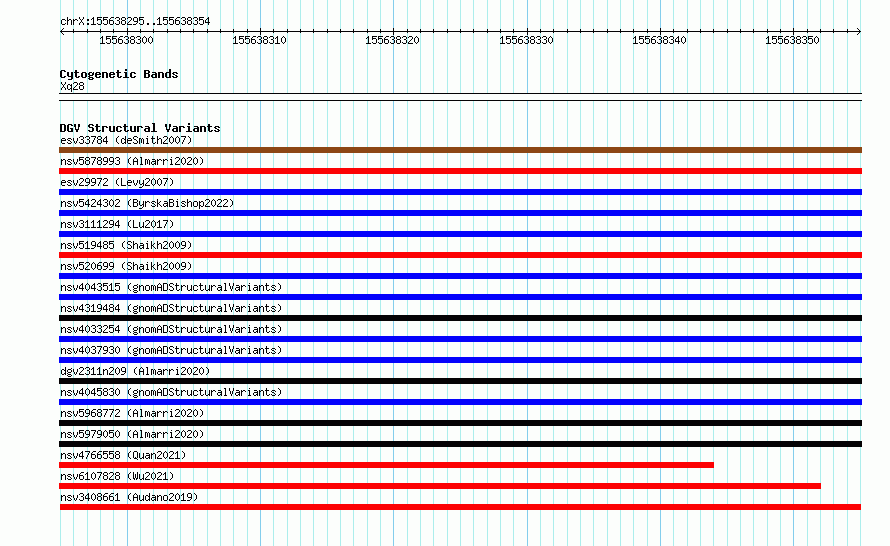 chrX:155638295..155638354

155638300 155638310 155638320 155638330 155638340 155638350

Cytogenetic Bands
Xq28

DGV Structural Variants
esv33784 (deSmith2007)
nsv5878993 (Almarri2020)
esv29972 (Levy2007)
nsv5424302 (ByrskaBishop2022)
nsv3111294 (Lu2017)
nsv519485 (Shaikh2009)
nsv520699 (Shaikh2009)
nsv4043515 (gnomADStructuralVariants)
nsv4319484 (gnomADStructuralVariants)
nsv4033254 (gnomADStructuralVariants)
nsv4037930 (gnomADStructuralVariants)
dgv2311n209 (Almarri2020)
nsv4045830 (gnomADStructuralVariants)
nsv5968772 (Almarri2020)
nsv5979050 (Almarri2020)
nsv4766558 (Quan2021)
nsv6107828 (Wu2021)
nsv3408661 (Audano2019)